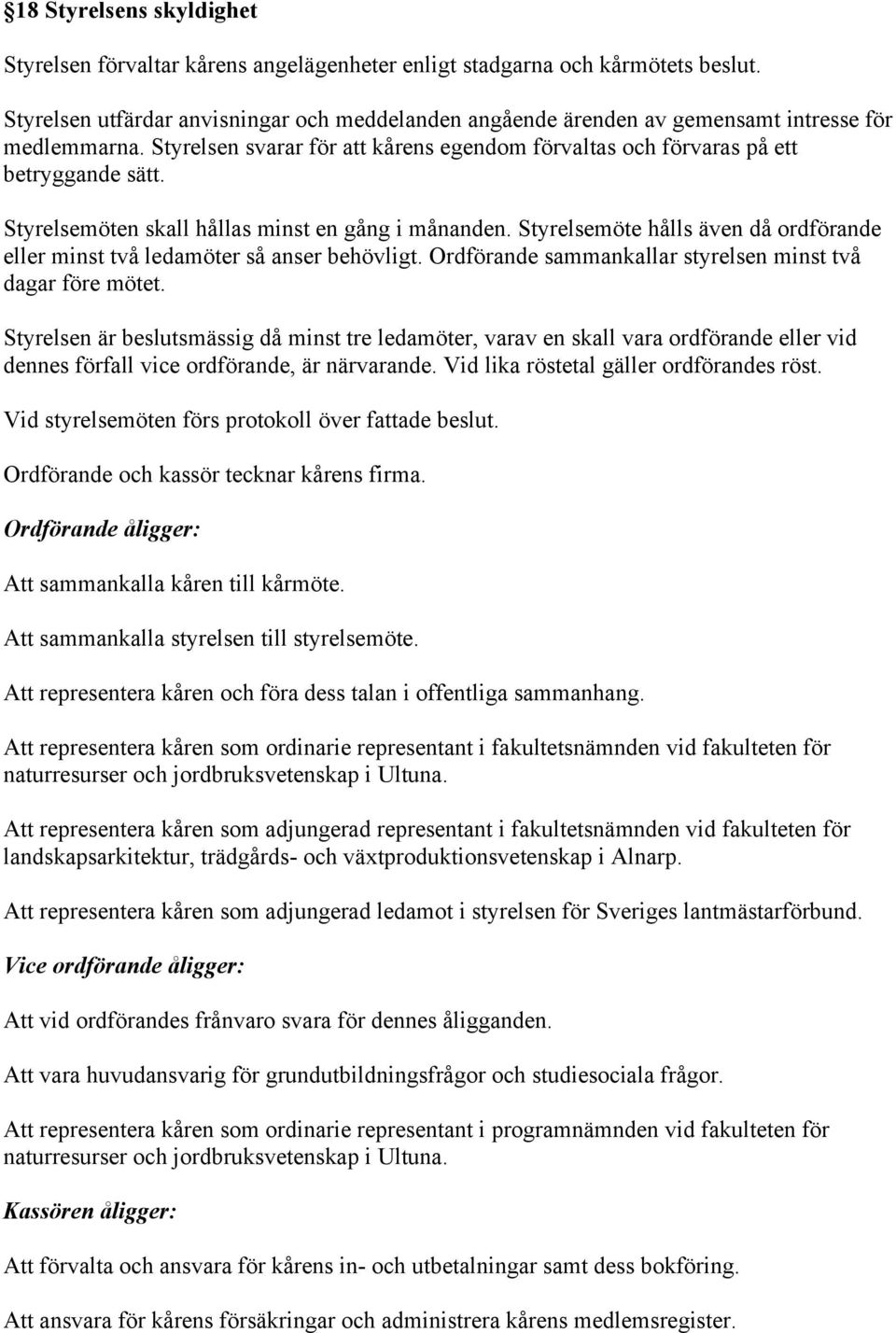 §18 Styrelsens skyldighet

Styrelsen förvaltar kårens angelägenheter enligt stadgarna och kårmötets beslut.

Styrelsen utfärdar anvisningar och meddelanden angående ärenden av gemensamt intresse för medlemmarna. Styrelsen svarar för att kårens egendom förvaltas och förvaras på ett betryggande sätt.

Styrelsemöten skall hållas minst en gång i månanden. Styrelsemöte hålls även då ordförande eller minst två ledamöter så anser behövligt. Ordförande sammankallar styrelsen minst två dagar före mötet.

Styrelsen är beslutsmässig då minst tre ledamöter, varav en skall vara ordförande eller vid dennes förfall vice ordförande, är närvarande. Vid lika röstetal gäller ordförandes röst.

Vid styrelsemöten förs protokoll över fattade beslut.

Ordförande och kassör tecknar kårens firma.

Ordförande åligger:

Att sammankalla kåren till kårmöte.

Att sammankalla styrelsen till styrelsemöte.

Att representera kåren och föra dess talan i offentliga sammanhang.

Att representera kåren som ordinarie representant i fakultetsnämnden vid fakulteten för naturresurser och jordbruksvetenskap i Ultuna.

Att representera kåren som adjungerad representant i fakultetsnämnden vid fakulteten för landskapsarkitektur, trädgårds- och växtproduktionsvetenskap i Alnarp.

Att representera kåren som adjungerad ledamot i styrelsen för Sveriges lantmästarförbund.

Vice ordförande åligger:

Att vid ordförandes frånvaro svara för dennes åligganden.

Att vara huvudansvarig för grundutbildningsfrågor och studiesociala frågor.

Att representera kåren som ordinarie representant i programnämnden vid fakulteten för naturresurser och jordbruksvetenskap i Ultuna.

Kassören åligger:

Att förvalta och ansvara för kårens in- och utbetalningar samt dess bokföring.

Att ansvara för kårens försäkringar och administrera kårens medlemsregister.